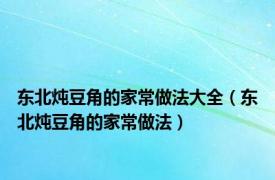 东北炖豆角的家常做法大全（东北炖豆角的家常做法）